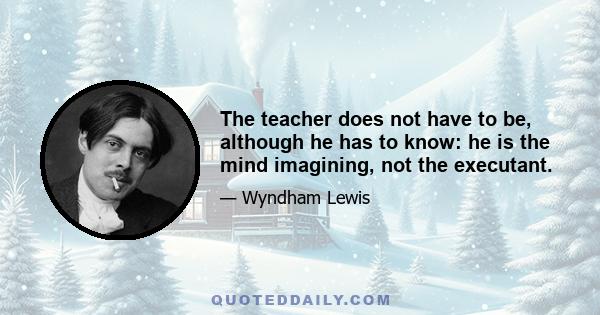 The teacher does not have to be, although he has to know: he is the mind imagining, not the executant.

— Wyndham Lewis

QUOTEDDAILY.COM